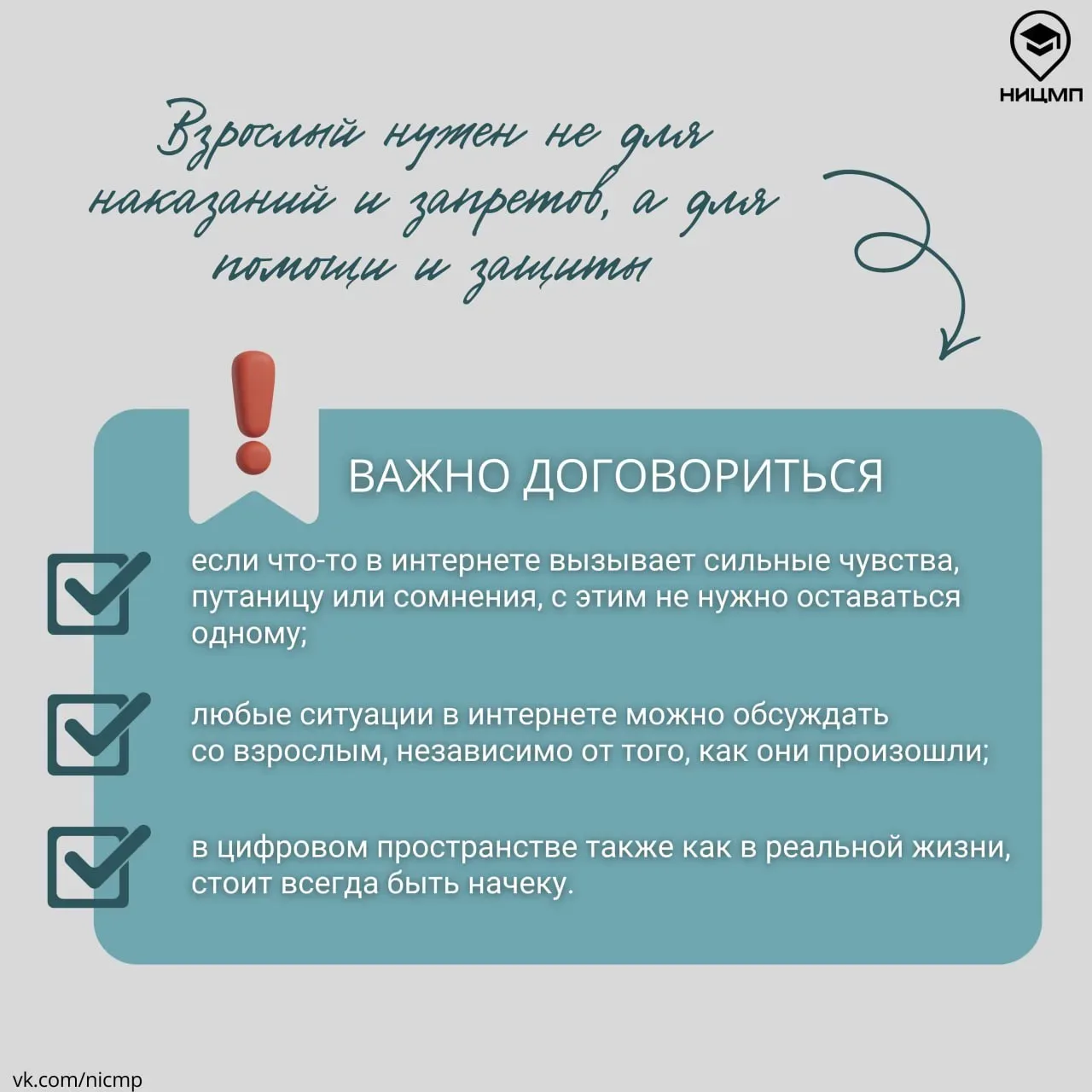 НИЦМП

Взрослый нужен не для наказаний и запретов, а для помощи и защиты

ВАЖНО ДОГОВОРИТЬСЯ

☑ если что-то в интернете вызывает сильные чувства, путаницу или сомнения, с этим не нужно оставаться одному;

☑ любые ситуации в интернете можно обсуждать со взрослым, независимо от того, как они произошли;

☑ в цифровом пространстве также как в реальной жизни, стоит всегда быть начеку.

vk.com/nicmp